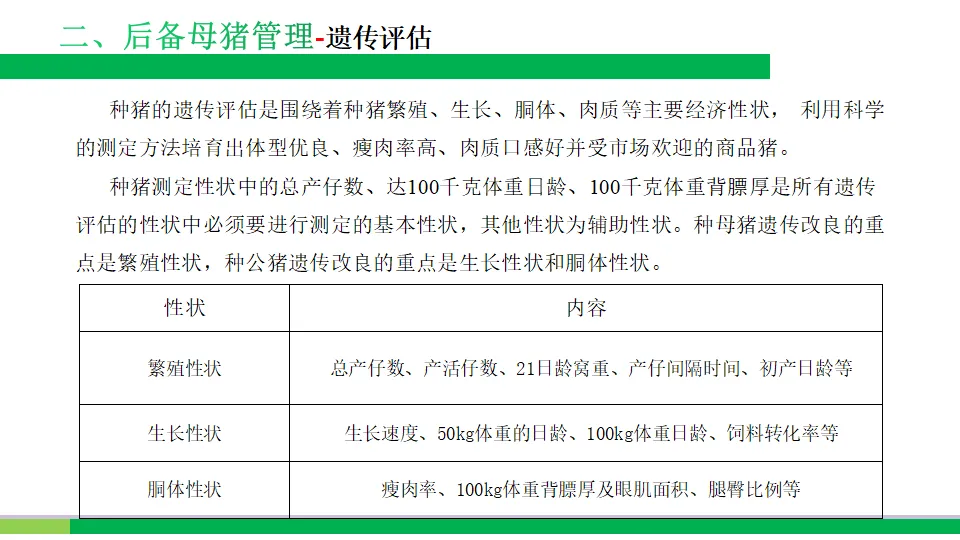 二、后备母猪管理-遗传评估

种猪的遗传评估是围绕着种猪繁殖、生长、胴体、肉质等主要经济性状， 利用科学的测定方法培育出体型优良、瘦肉率高、肉质口感好并受市场欢迎的商品猪。

种猪测定性状中的总产仔数、达100千克体重日龄、100千克体重背膘厚是所有遗传评估的性状中必须要进行测定的基本性状，其他性状为辅助性状。种母猪遗传改良的重点是繁殖性状，种公猪遗传改良的重点是生长性状和胴体性状。

| 性状 | 内容 |
|---|---|
| 繁殖性状 | 总产仔数、产活仔数、21日龄窝重、产仔间隔时间、初产日龄等 |
| 生长性状 | 生长速度、50kg体重的日龄、100kg体重日龄、饲料转化率等 |
| 胴体性状 | 瘦肉率、100kg体重背膘厚及眼肌面积、腿臀比例等 |